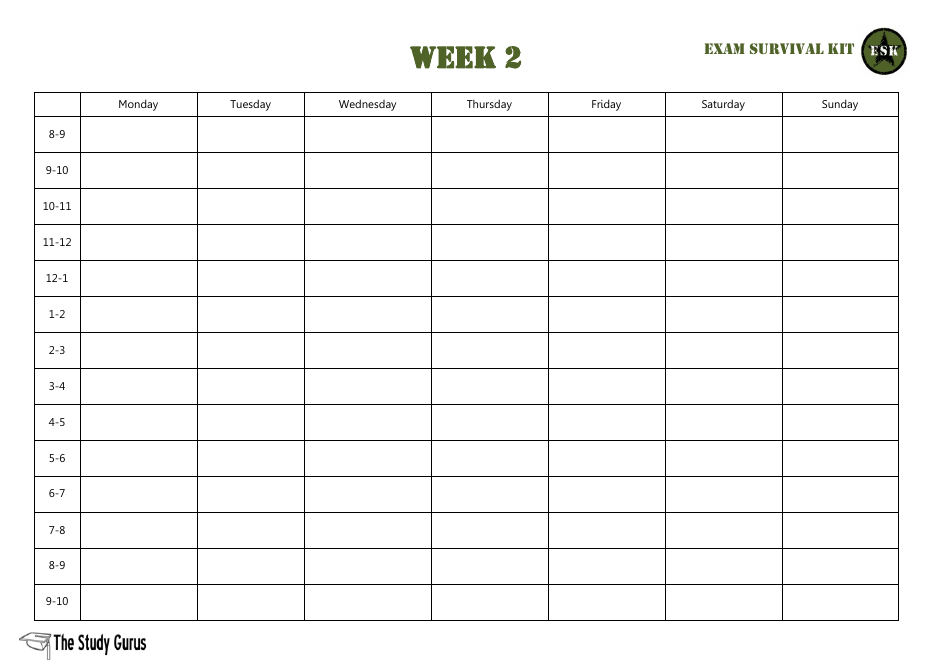 WEEK 2

EXAM SURVIVAL KIT ESK

| | Monday | Tuesday | Wednesday | Thursday | Friday | Saturday | Sunday |
|---|---|---|---|---|---|---|---|
| 8-9 | | | | | | | |
| 9-10 | | | | | | | |
| 10-11 | | | | | | | |
| 11-12 | | | | | | | |
| 12-1 | | | | | | | |
| 1-2 | | | | | | | |
| 2-3 | | | | | | | |
| 3-4 | | | | | | | |
| 4-5 | | | | | | | |
| 5-6 | | | | | | | |
| 6-7 | | | | | | | |
| 7-8 | | | | | | | |
| 8-9 | | | | | | | |
| 9-10 | | | | | | | |

The Study Gurus